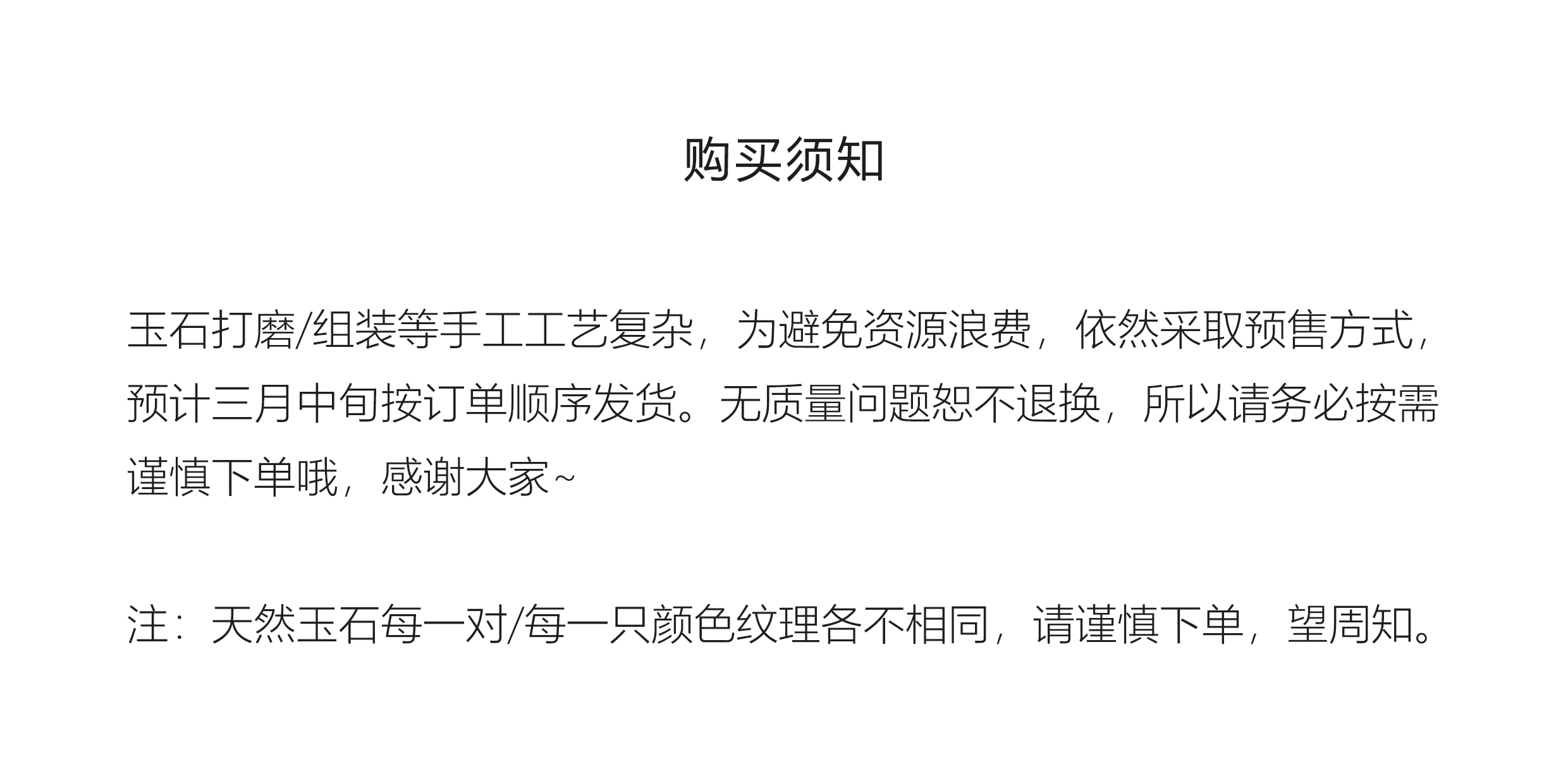 购买须知

玉石打磨/组装等手工工艺复杂，为避免资源浪费，依然采取预售方式，预计三月中旬按订单顺序发货。无质量问题恕不退换，所以请务必按需谨慎下单哦，感谢大家~

注：天然玉石每一对/每一只颜色纹理各不相同，请谨慎下单，望周知。